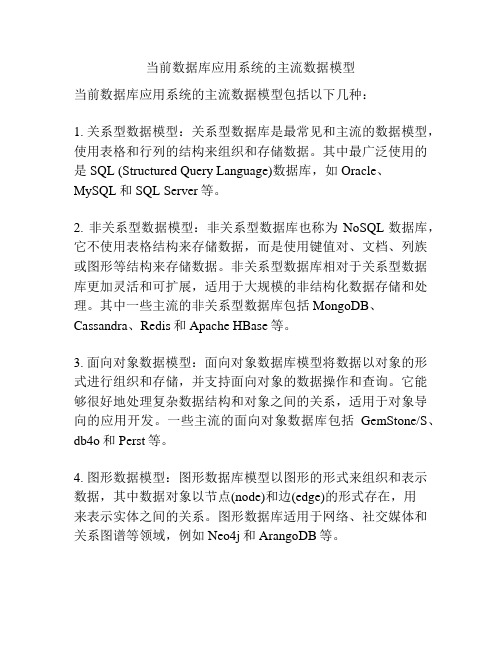 当前数据库应用系统的主流数据模型

当前数据库应用系统的主流数据模型包括以下几种：

1. 关系型数据模型：关系型数据库是最常见和主流的数据模型，使用表格和行列的结构来组织和存储数据。其中最广泛使用的是 SQL (Structured Query Language)数据库，如 Oracle、MySQL 和 SQL Server 等。

2. 非关系型数据模型：非关系型数据库也称为 NoSQL 数据库，它不使用表格结构来存储数据，而是使用键值对、文档、列族或图形等结构来存储数据。非关系型数据库相对于关系型数据库更加灵活和可扩展，适用于大规模的非结构化数据存储和处理。其中一些主流的非关系型数据库包括 MongoDB、Cassandra、Redis 和 Apache HBase 等。

3. 面向对象数据模型：面向对象数据库模型将数据以对象的形式进行组织和存储，并支持面向对象的数据操作和查询。它能够很好地处理复杂数据结构和对象之间的关系，适用于对象导向的应用开发。一些主流的面向对象数据库包括 GemStone/S、db4o 和 Perst 等。

4. 图形数据模型：图形数据库模型以图形的形式来组织和表示数据，其中数据对象以节点(node)和边(edge)的形式存在，用来表示实体之间的关系。图形数据库适用于网络、社交媒体和关系图谱等领域，例如 Neo4j 和 ArangoDB 等。